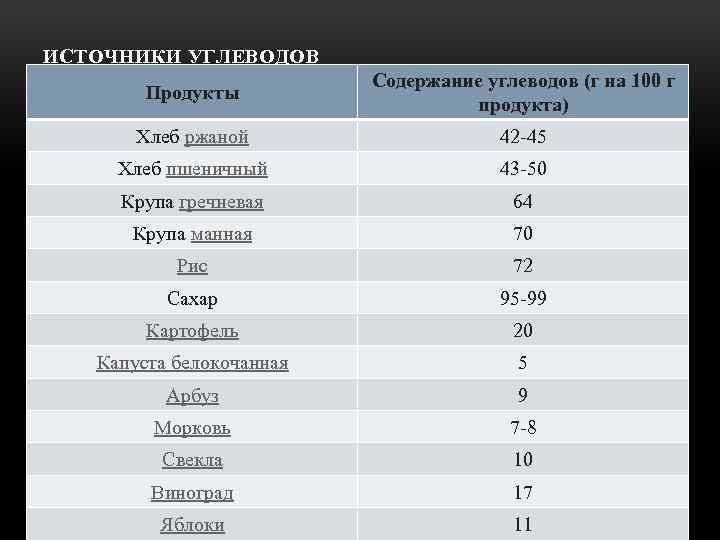 ИСТОЧНИКИ УГЛЕВОДОВ

| Продукты | Содержание углеводов (г на 100 г продукта) |
|---|---|
| Хлеб ржаной | 42-45 |
| Хлеб пшеничный | 43-50 |
| Крупа гречневая | 64 |
| Крупа манная | 70 |
| Рис | 72 |
| Сахар | 95-99 |
| Картофель | 20 |
| Капуста белокочанная | 5 |
| Арбуз | 9 |
| Морковь | 7-8 |
| Свекла | 10 |
| Виноград | 17 |
| Яблоки | 11 |